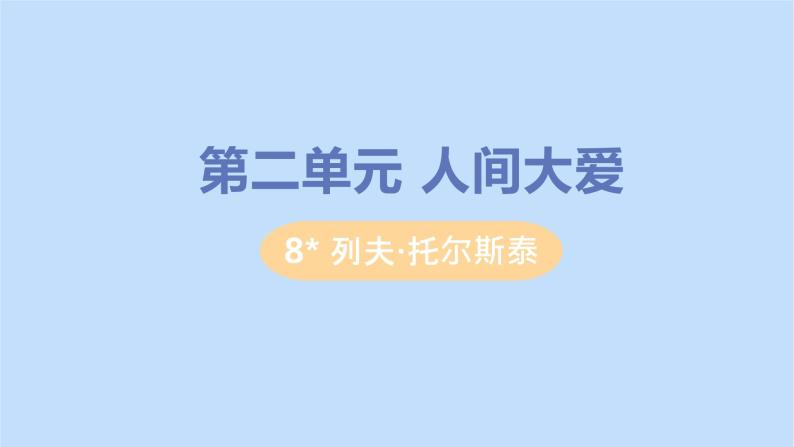 第二单元 人间大爱

8* 列夫·托尔斯泰